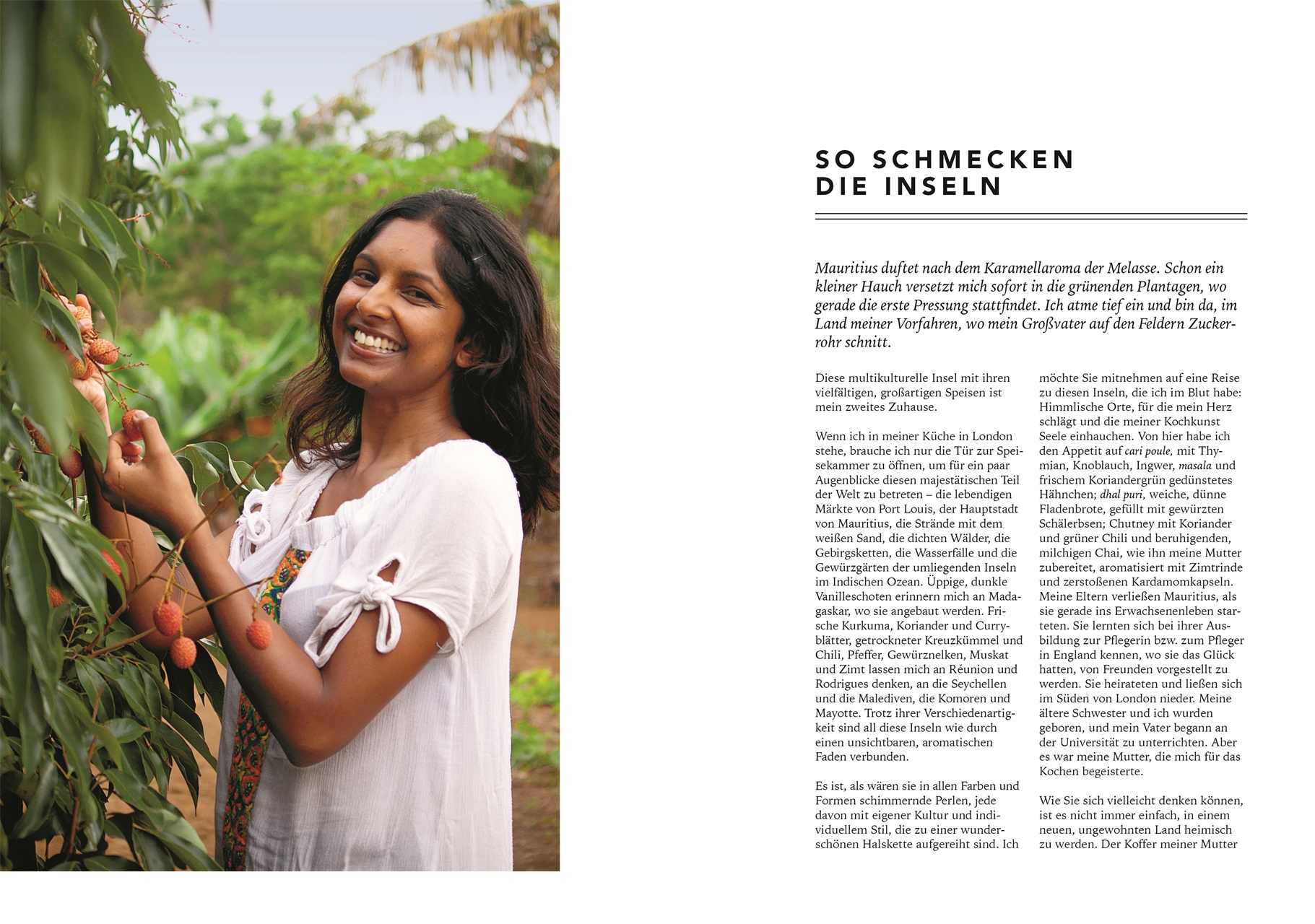 SO SCHMECKEN DIE INSELN

Mauritius duftet nach dem Karamellaroma der Melasse. Schon ein kleiner Hauch versetzt mich sofort in die grünenden Plantagen, wo gerade die erste Pressung stattfindet. Ich atme tief ein und bin da, im Land meiner Vorfahren, wo mein Großvater auf den Feldern Zuckerrohr schnitt.

Diese multikulturelle Insel mit ihren vielfältigen, großartigen Speisen ist mein zweites Zuhause.

Wenn ich in meiner Küche in London stehe, brauche ich nur die Tür zur Speisekammer zu öffnen, um für ein paar Augenblicke diesen majestätischen Teil der Welt zu betreten – die lebendigen Märkte von Port Louis, der Hauptstadt von Mauritius, die Strände mit dem weißen Sand, die dichten Wälder, die Gebirgsketten, die Wasserfälle und die Gewürzgärten der umliegenden Inseln im Indischen Ozean. Üppige, dunkle Vanilleschoten erinnern mich an Madagaskar, wo sie angebaut werden. Frische Kurkuma, Koriander und Curryblätter, getrockneter Kreuzkümmel und Chili, Pfeffer, Gewürznelken, Muskat und Zimt lassen mich an Réunion und Rodrigues denken, an die Seychellen und die Malediven, die Komoren und Mayotte. Trotz ihrer Verschiedenartigkeit sind all diese Inseln wie durch einen unsichtbaren, aromatischen Faden verbunden.

Es ist, als wären sie in allen Farben und Formen schimmernde Perlen, jede davon mit eigener Kultur und individuellem Stil, die zu einer wunderschönen Halskette aufgereiht sind. Ich möchte Sie mitnehmen auf eine Reise zu diesen Inseln, die ich im Blut habe: Himmlische Orte, für die mein Herz schlägt und die meiner Kochkunst Seele einhauchen. Von hier habe ich den Appetit auf cari poule, mit Thymian, Knoblauch, Ingwer, masala und frischem Koriandergrün gedünstetes Hähnchen; dhal puri, weiche, dünne Fladenbrote, gefüllt mit gewürzten Schälerbsen; Chutney mit Koriander und grüner Chili und beruhigenden, milchigen Chai, wie ihn meine Mutter zubereitet, aromatisiert mit Zimtrinde und zerstoßenen Kardamomkapseln. Meine Eltern verließen Mauritius, als sie gerade ins Erwachsenenleben starteten. Sie lernten sich bei ihrer Ausbildung zur Pflegerin bzw. zum Pfleger in England kennen, wo sie das Glück hatten, von Freunden vorgestellt zu werden. Sie heirateten und ließen sich im Süden von London nieder. Meine ältere Schwester und ich wurden geboren, und mein Vater begann an der Universität zu unterrichten. Aber es war meine Mutter, die mich für das Kochen begeisterte.

Wie Sie sich vielleicht denken können, ist es nicht immer einfach, in einem neuen, ungewohnten Land heimisch zu werden. Der Koffer meiner Mutter